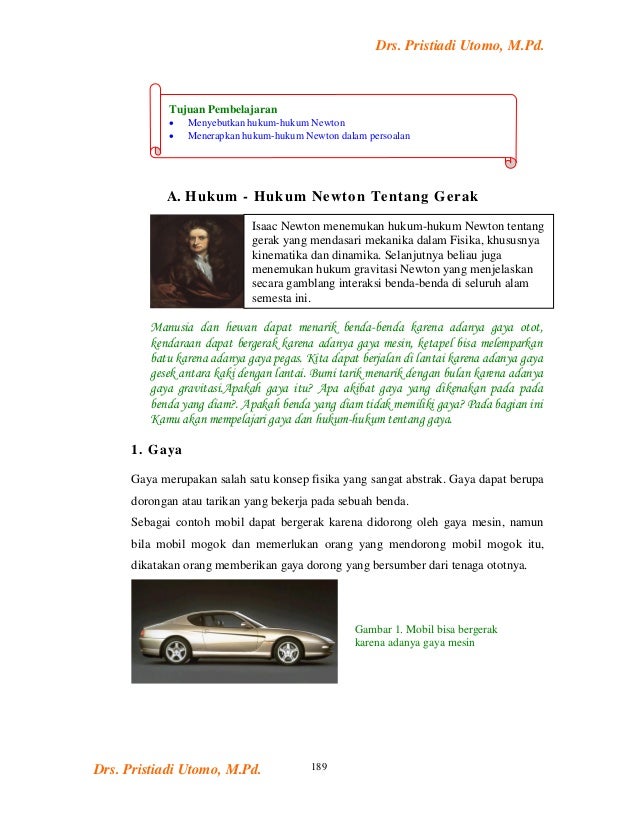 Drs. Pristiadi Utomo, M.Pd.

Tujuan Pembelajaran
• Menyebutkan hukum-hukum Newton
• Menerapkan hukum-hukum Newton dalam persoalan

A. Hukum - Hukum Newton Tentang Gerak

Isaac Newton menemukan hukum-hukum Newton tentang gerak yang mendasari mekanika dalam Fisika, khususnya kinematika dan dinamika. Selanjutnya beliau juga menemukan hukum gravitasi Newton yang menjelaskan secara gamblang interaksi benda-benda di seluruh alam semesta ini.

Manusia dan hewan dapat menarik benda-benda karena adanya gaya otot, kendaraan dapat bergerak karena adanya gaya mesin, ketapel bisa melemparkan batu karena adanya gaya pegas. Kita dapat berjalan di lantai karena adanya gaya gesek antara kaki dengan lantai. Bumi tarik menarik dengan bulan karena adanya gaya gravitasi.Apakah gaya itu? Apa akibat gaya yang dikenakan pada pada benda yang diam?. Apakah benda yang diam tidak memiliki gaya? Pada bagian ini Kamu akan mempelajari gaya dan hukum-hukum tentang gaya.

1. Gaya

Gaya merupakan salah satu konsep fisika yang sangat abstrak. Gaya dapat berupa dorongan atau tarikan yang bekerja pada sebuah benda.
Sebagai contoh mobil dapat bergerak karena didorong oleh gaya mesin, namun bila mobil mogok dan memerlukan orang yang mendorong mobil mogok itu, dikatakan orang memberikan gaya dorong yang bersumber dari tenaga ototnya.

Gambar 1. Mobil bisa bergerak karena adanya gaya mesin

Drs. Pristiadi Utomo, M.Pd. 189